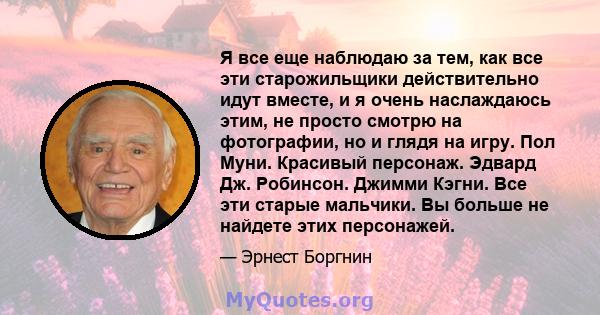 Я все еще наблюдаю за тем, как все эти старожильщики действительно идут вместе, и я очень наслаждаюсь этим, не просто смотрю на фотографии, но и глядя на игру. Пол Муни. Красивый персонаж. Эдвард Дж. Робинсон. Джимми Кэгни. Все эти старые мальчики. Вы больше не найдете этих персонажей.

— Эрнест Боргнин

MyQuotes.org